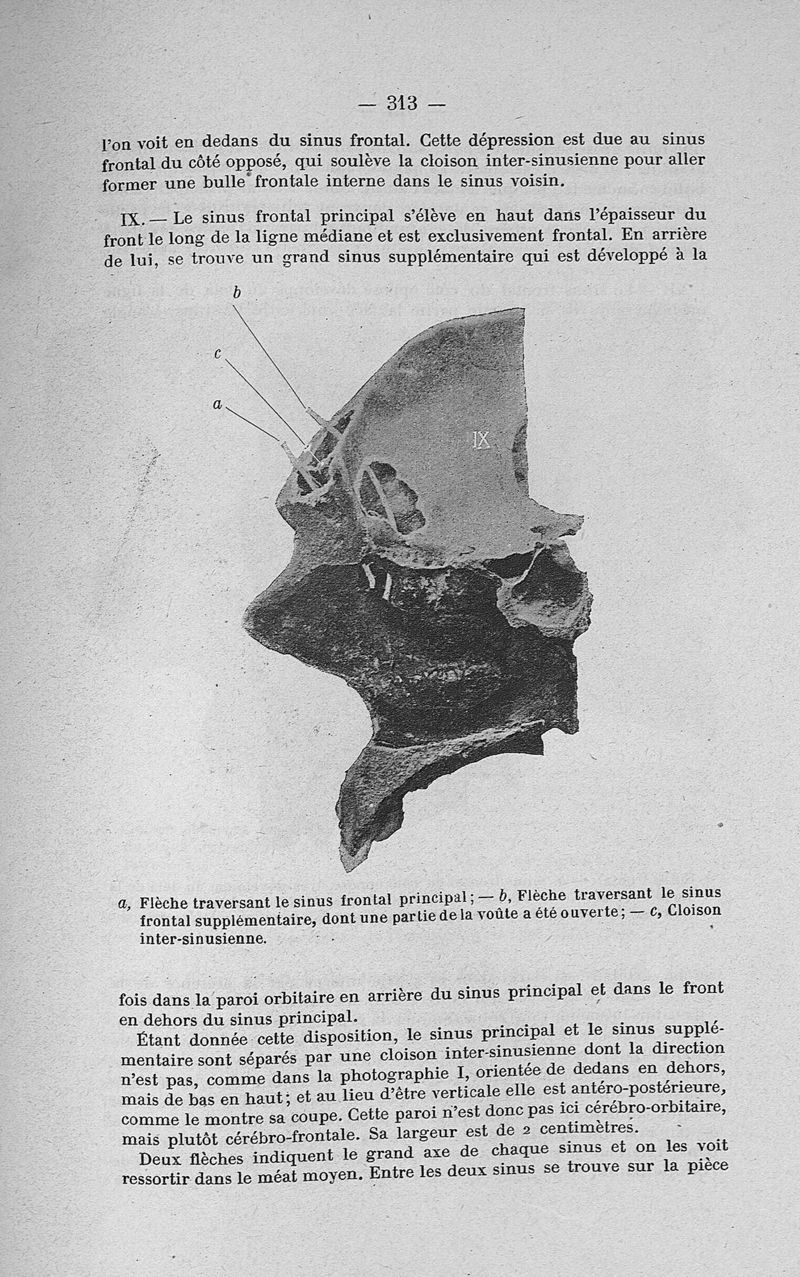 — 313 —

l'on voit en dedans du sinus frontal. Cette dépression est due au sinus frontal du côté opposé, qui soulève la cloison inter-sinusienne pour aller former une bulle frontale interne dans le sinus voisin.

IX. — Le sinus frontal principal s'élève en haut dans l'épaisseur du front le long de la ligne médiane et est exclusivement frontal. En arrière de lui, se trouve un grand sinus supplémentaire qui est développé à la

b

c

a

IX

a, Flèche traversant le sinus frontal principal; — b, Flèche traversant le sinus frontal supplémentaire, dont une partie de la voûte a été ouverte; — c, Cloison inter-sinusienne.

fois dans la paroi orbitaire en arrière du sinus principal et dans le front en dehors du sinus principal.

Étant donnée cette disposition, le sinus principal et le sinus supplémentaire sont séparés par une cloison inter-sinusienne dont la direction n'est pas, comme dans la photographie I, orientée de dedans en dehors, mais de bas en haut; et au lieu d'être verticale elle est antéro-postérieure, comme le montre sa coupe. Cette paroi n'est donc pas ici cérébro-orbitaire, mais plutôt cérébro-frontale. Sa largeur est de 2 centimètres.

Deux flèches indiquent le grand axe de chaque sinus et on les voit ressortir dans le méat moyen. Entre les deux sinus se trouve sur la pièce